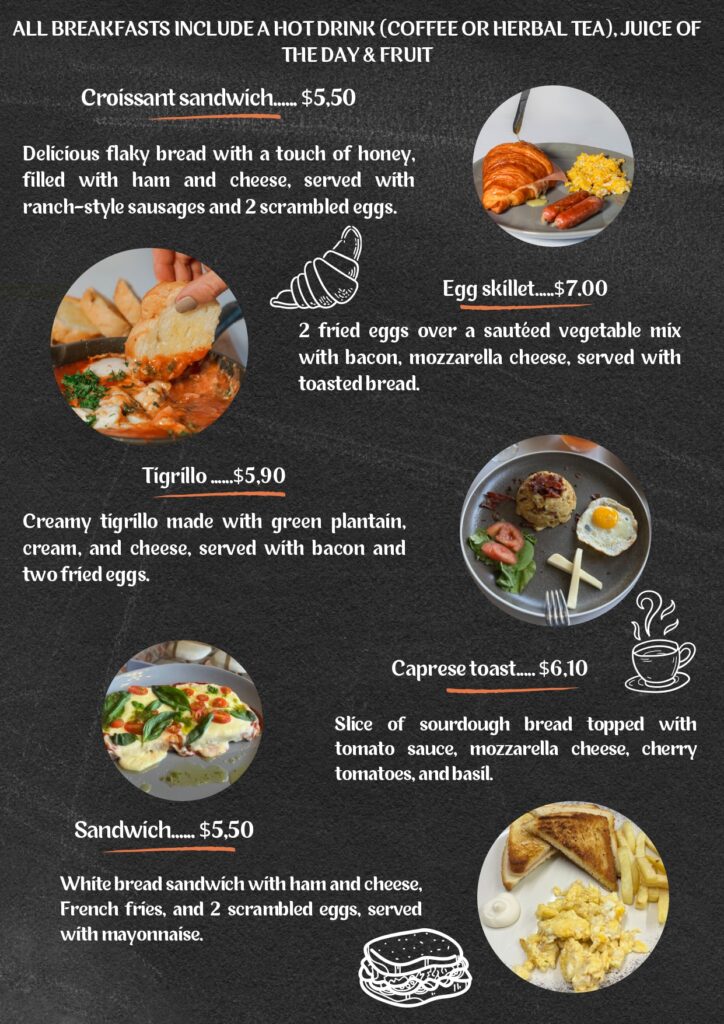 ALL BREAKFASTS INCLUDE A HOT DRINK (COFFEE OR HERBAL TEA), JUICE OF THE DAY & FRUIT

Croissant sandwich...... $5,50

Delicious flaky bread with a touch of honey, filled with ham and cheese, served with ranch-style sausages and 2 scrambled eggs.

Egg skillet.....$7.00

2 fried eggs over a sautéed vegetable mix with bacon, mozzarella cheese, served with toasted bread.

Tigrillo ......$5,90

Creamy tigrillo made with green plantain, cream, and cheese, served with bacon and two fried eggs.

Caprese toast..... $6,10

Slice of sourdough bread topped with tomato sauce, mozzarella cheese, cherry tomatoes, and basil.

Sandwich...... $5,50

White bread sandwich with ham and cheese, French fries, and 2 scrambled eggs, served with mayonnaise.